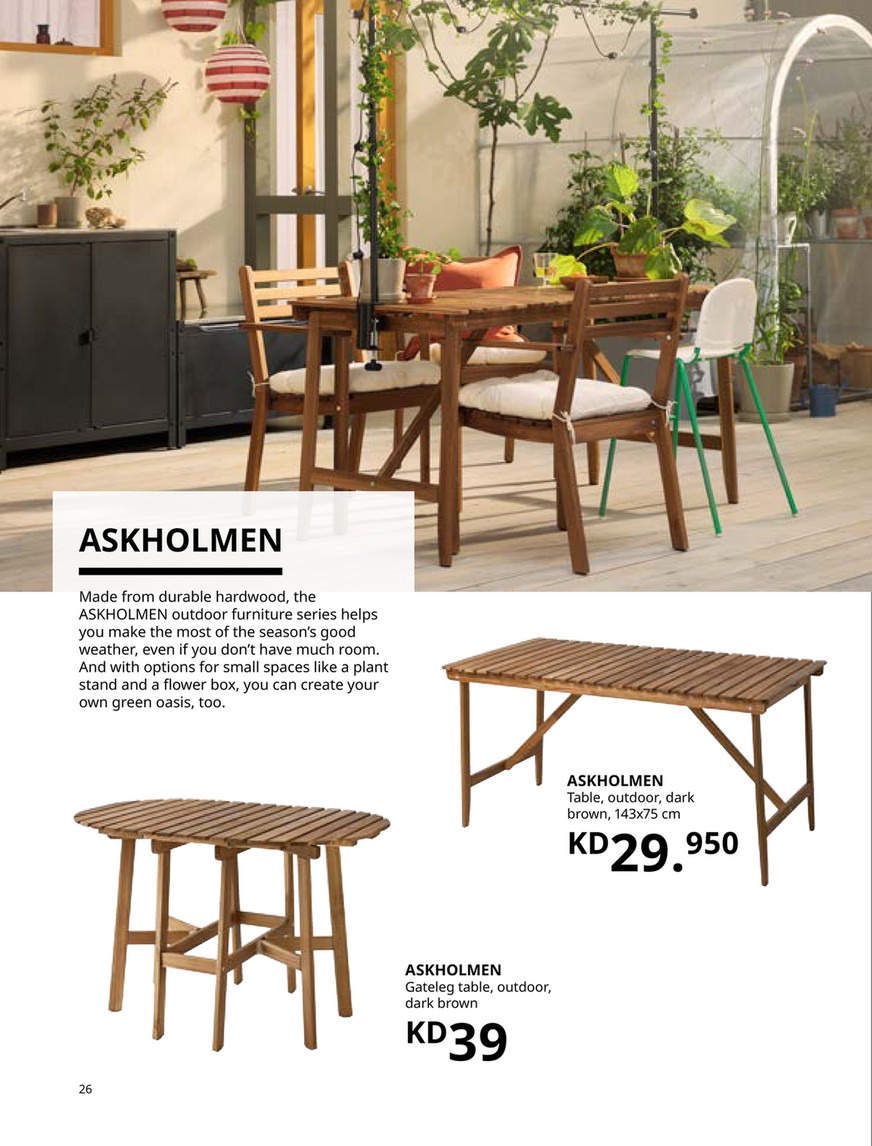 ASKHOLMEN

Made from durable hardwood, the ASKHOLMEN outdoor furniture series helps you make the most of the season's good weather, even if you don't have much room. And with options for small spaces like a plant stand and a flower box, you can create your own green oasis, too.

ASKHOLMEN
Table, outdoor, dark brown, 143x75 cm
KD29.950

ASKHOLMEN
Gateleg table, outdoor, dark brown
KD39

26